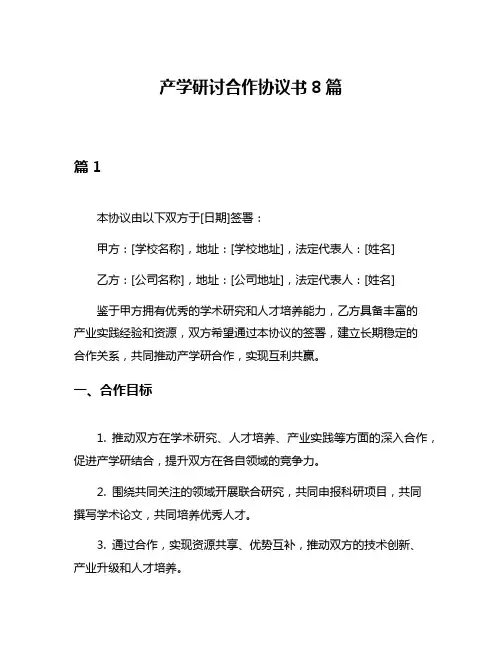 产学研讨合作协议书 8 篇

篇 1

本协议由以下双方于[日期]签署：

甲方：[学校名称]，地址：[学校地址]，法定代表人：[姓名]

乙方：[公司名称]，地址：[公司地址]，法定代表人：[姓名]

鉴于甲方拥有优秀的学术研究和人才培养能力，乙方具备丰富的产业实践经验和资源，双方希望通过本协议的签署，建立长期稳定的合作关系，共同推动产学研合作，实现互利共赢。

一、合作目标

1. 推动双方在学术研究、人才培养、产业实践等方面的深入合作，促进产学研结合，提升双方在各自领域的竞争力。

2. 围绕共同关注的领域开展联合研究，共同申报科研项目，共同撰写学术论文，共同培养优秀人才。

3. 通过合作，实现资源共享、优势互补，推动双方的技术创新、产业升级和人才培养。